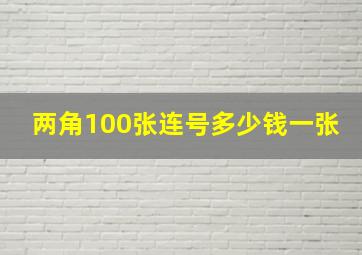 两角100张连号多少钱一张